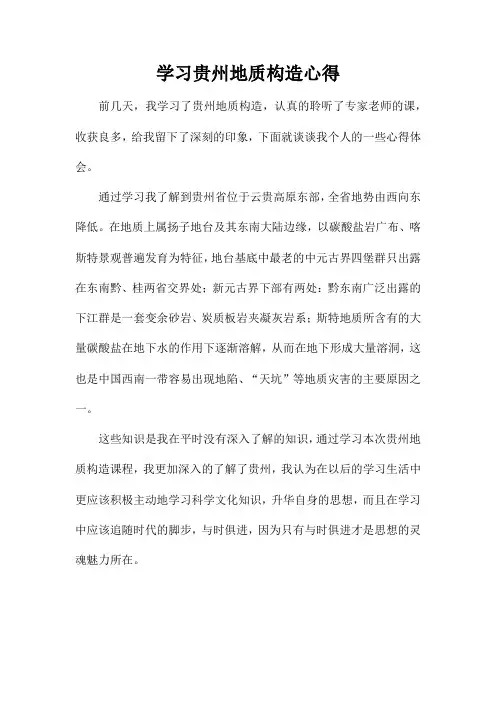 学习贵州地质构造心得

前几天，我学习了贵州地质构造，认真的聆听了专家老师的课，收获良多，给我留下了深刻的印象，下面就谈谈我个人的一些心得体会。

通过学习我了解到贵州省位于云贵高原东部，全省地势由西向东降低。在地质上属扬子地台及其东南大陆边缘，以碳酸盐岩广布、喀斯特景观普遍发育为特征，地台基底中最老的中元古界四堡群只出露在东南黔、桂两省交界处；新元古界下部有两处：黔东南广泛出露的下江群是一套变余砂岩、炭质板岩夹凝灰岩系；斯特地质所含有的大量碳酸盐在地下水的作用下逐渐溶解，从而在地下形成大量溶洞，这也是中国西南一带容易出现地陷、“天坑”等地质灾害的主要原因之一。

这些知识是我在平时没有深入了解的知识，通过学习本次贵州地质构造课程，我更加深入的了解了贵州，我认为在以后的学习生活中更应该积极主动地学习科学文化知识，升华自身的思想，而且在学习中应该追随时代的脚步，与时俱进，因为只有与时俱进才是思想的灵魂魅力所在。